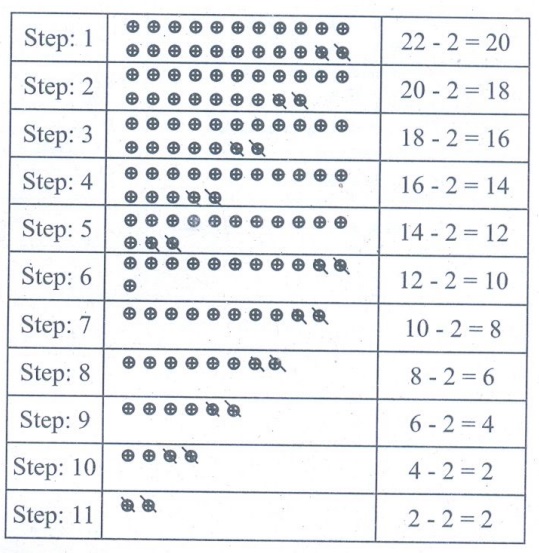 | Step: 1 | | 22 - 2 = 20 |
|---|---|---|
| Step: 2 | | 20 - 2 = 18 |
| Step: 3 | | 18 - 2 = 16 |
| Step: 4 | | 16 - 2 = 14 |
| Step: 5 | | 14 - 2 = 12 |
| Step: 6 | | 12 - 2 = 10 |
| Step: 7 | | 10 - 2 = 8 |
| Step: 8 | | 8 - 2 = 6 |
| Step: 9 | | 6 - 2 = 4 |
| Step: 10 | | 4 - 2 = 2 |
| Step: 11 | | 2 - 2 = 2 |